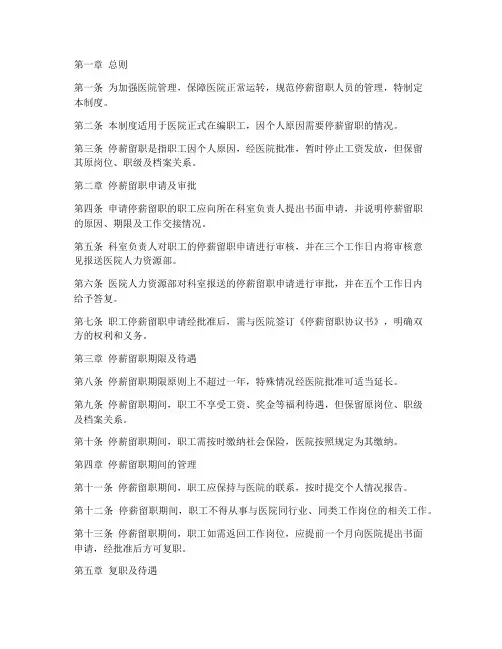 第一章 总则

第一条 为加强医院管理，保障医院正常运转，规范停薪留职人员的管理，特制定本制度。

第二条 本制度适用于医院正式在编职工，因个人原因需要停薪留职的情况。

第三条 停薪留职是指职工因个人原因，经医院批准，暂时停止工资发放，但保留其原岗位、职级及档案关系。

第二章 停薪留职申请及审批

第四条 申请停薪留职的职工应向所在科室负责人提出书面申请，并说明停薪留职的原因、期限及工作交接情况。

第五条 科室负责人对职工的停薪留职申请进行审核，并在三个工作日内将审核意见报送医院人力资源部。

第六条 医院人力资源部对科室报送的停薪留职申请进行审批，并在五个工作日内给予答复。

第七条 职工停薪留职申请经批准后，需与医院签订《停薪留职协议书》，明确双方的权利和义务。

第三章 停薪留职期限及待遇

第八条 停薪留职期限原则上不超过一年，特殊情况经医院批准可适当延长。

第九条 停薪留职期间，职工不享受工资、奖金等福利待遇，但保留原岗位、职级及档案关系。

第十条 停薪留职期间，职工需按时缴纳社会保险，医院按照规定为其缴纳。

第四章 停薪留职期间的管理

第十一条 停薪留职期间，职工应保持与医院的联系，按时提交个人情况报告。

第十二条 停薪留职期间，职工不得从事与医院同行业、同类工作岗位的相关工作。

第十三条 停薪留职期间，职工如需返回工作岗位，应提前一个月向医院提出书面申请，经批准后方可复职。

第五章 复职及待遇